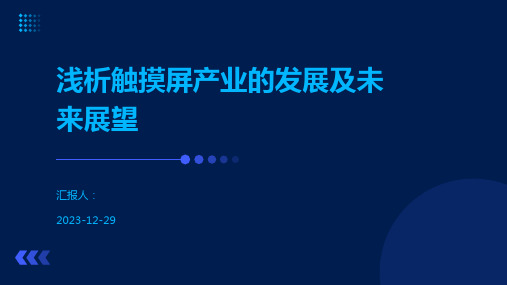 浅析触摸屏产业的发展及未来展望

汇报人：

2023-12-29